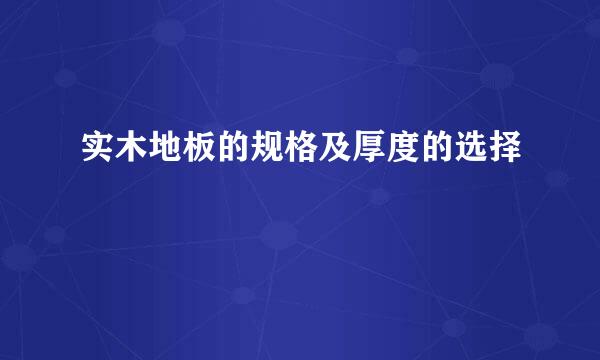 实木地板的规格及厚度的选择